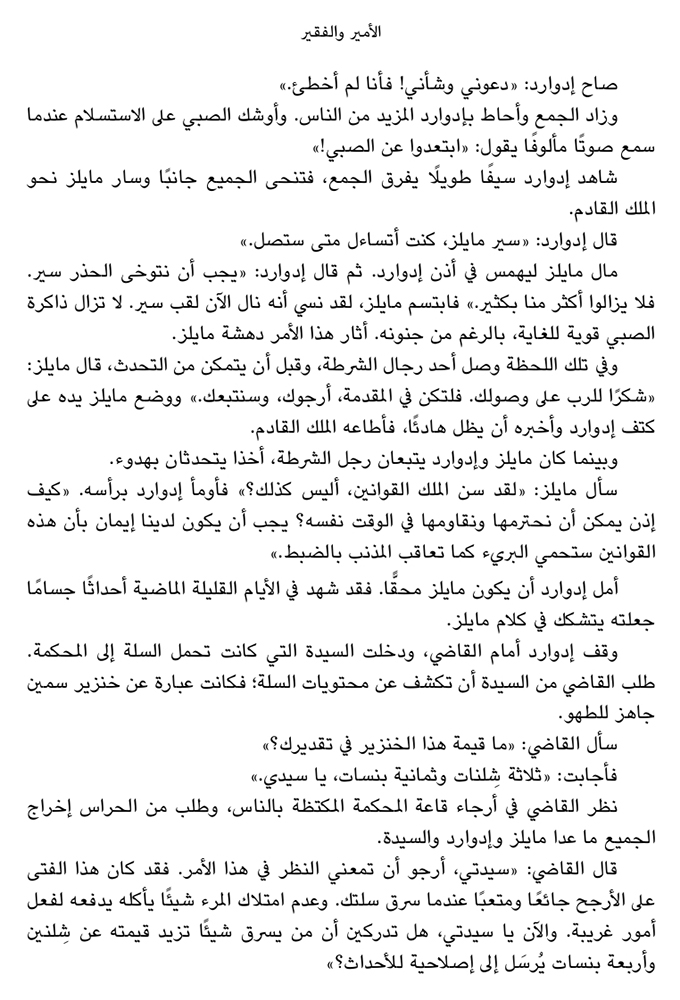 الأمير والفقير

صاح إدوارد: «دعوني وشأني! فأنا لم أخطئ.»

وزاد الجمع وأحاط بإدوارد المزيد من الناس. وأوشك الصبي على الاستسلام عندما سمع صوتًا مألوفًا يقول: «ابتعدوا عن الصبي!»

شاهد إدوارد سيفًا طويلًا يفرق الجمع، فتنحى الجميع جانبًا وسار مايلز نحو الملك القادم.

قال إدوارد: «سير مايلز، كنت أتساءل متى ستصل.»

مال مايلز ليهمس في أذن إدوارد. ثم قال إدوارد: «يجب أن نتوخى الحذر سير. فلا يزالوا أكثر منا بكثير.» فابتسم مايلز، لقد نسي أنه نال الآن لقب سير. لا تزال ذاكرة الصبي قوية للغاية، بالرغم من جنونه. أثار هذا الأمر دهشة مايلز.

وفي تلك اللحظة وصل أحد رجال الشرطة، وقبل أن يتمكن من التحدث، قال مايلز: «شكرًا للرب على وصولك. فلتكن في المقدمة، أرجوك، وسنتبعك.» ووضع مايلز يده على كتف إدوارد وأخبره أن يظل هادئًا، فأطاعه الملك القادم.

وبينما كان مايلز وإدوارد يتبعان رجل الشرطة، أخذا يتحدثان بهدوء.

سأل مايلز: «لقد سن الملك القوانين، أليس كذلك؟» فأومأ إدوارد برأسه. «كيف إذن يمكن أن نحترمها ونقاومها في الوقت نفسه؟ يجب أن يكون لدينا إيمان بأن هذه القوانين ستحمي البريء كما تعاقب المذنب بالضبط.»

أمل إدوارد أن يكون مايلز محقًّا. فقد شهد في الأيام القليلة الماضية أحداثًا جسامًا جعلته يتشكك في كلام مايلز.

وقف إدوارد أمام القاضي، ودخلت السيدة التي كانت تحمل السلة إلى المحكمة. طلب القاضي من السيدة أن تكشف عن محتويات السلة؛ فكانت عبارة عن خنزير سمين جاهز للطهو.

سأل القاضي: «ما قيمة هذا الخنزير في تقديرك؟»

فأجابت: «ثلاثة شِلنات وثمانية بنسات، يا سيدي.»

نظر القاضي في أرجاء قاعة المحكمة المكتظة بالناس، وطلب من الحراس إخراج الجميع ما عدا مايلز وإدوارد والسيدة.

قال القاضي: «سيدتي، أرجو أن تمعني النظر في هذا الأمر. فقد كان هذا الفتى على الأرجح جائعًا ومتعبًا عندما سرق سلتك. وعدم امتلاك المرء شيئًا يأكله يدفعه لفعل أمور غريبة. والآن يا سيدتي، هل تدركين أن من يسرق شيئًا تزيد قيمته عن شِلنين وأربعة بنسات يُرسَل إلى إصلاحية للأحداث؟»